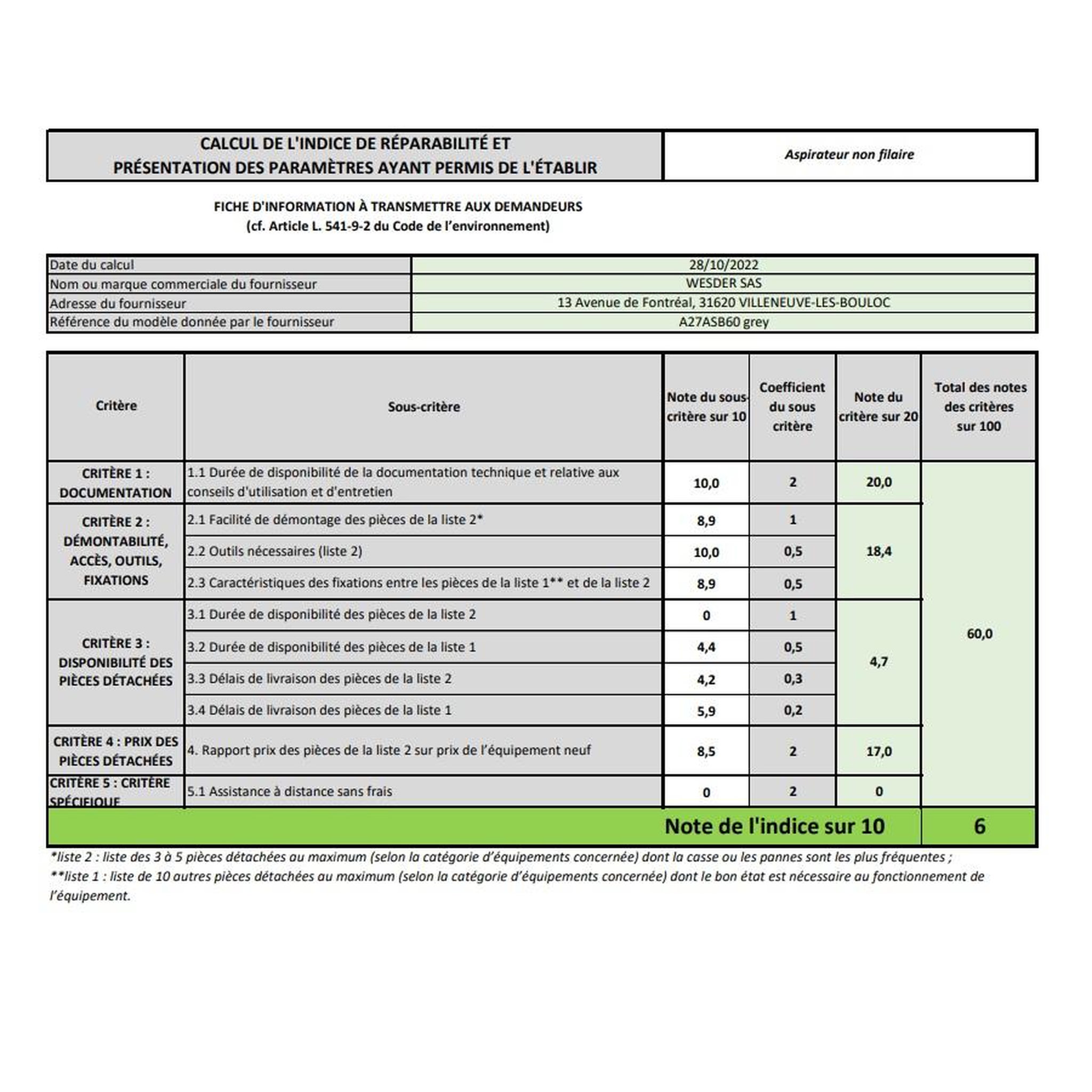 CALCUL DE L'INDICE DE RÉPARABILITÉ ET
PRÉSENTATION DES PARAMÈTRES AYANT PERMIS DE L'ÉTABLIR

Aspirateur non filaire

FICHE D'INFORMATION À TRANSMETTRE AUX DEMANDEURS
(cf. Article L. 541-9-2 du Code de l'environnement)

Date du calcul 28/10/2022
Nom ou marque commerciale du fournisseur WESDER SAS
Adresse du fournisseur 13 Avenue de Fontréal, 31620 VILLENEUVE-LES-BOULOC
Référence du modèle donnée par le fournisseur A27ASB60 grey

| Critère | Sous-critère | Note du sous-critère sur 10 | Coefficient du sous critère | Note du critère sur 20 | Total des notes des critères sur 100 |
|---|---|---|---|---|---|
| CRITÈRE 1 : DOCUMENTATION | 1.1 Durée de disponibilité de la documentation technique et relative aux conseils d'utilisation et d'entretien | 10,0 | 2 | 20,0 | 60,0 |
| CRITÈRE 2 : DÉMONTABILITÉ, ACCÈS, OUTILS, FIXATIONS | 2.1 Facilité de démontage des pièces de la liste 2* | 8,9 | 1 | 18,4 | |
| | 2.2 Outils nécessaires (liste 2) | 10,0 | 0,5 | | |
| | 2.3 Caractéristiques des fixations entre les pièces de la liste 1** et de la liste 2 | 8,9 | 0,5 | | |
| CRITÈRE 3 : DISPONIBILITÉ DES PIÈCES DÉTACHÉES | 3.1 Durée de disponibilité des pièces de la liste 2 | 0 | 1 | 4,7 | |
| | 3.2 Durée de disponibilité des pièces de la liste 1 | 4,4 | 0,5 | | |
| | 3.3 Délais de livraison des pièces de la liste 2 | 4,2 | 0,3 | | |
| | 3.4 Délais de livraison des pièces de la liste 1 | 5,9 | 0,2 | | |
| CRITÈRE 4 : PRIX DES PIÈCES DÉTACHÉES | 4. Rapport prix des pièces de la liste 2 sur prix de l'équipement neuf | 8,5 | 2 | 17,0 | |
| CRITÈRE 5 : CRITÈRE SPÉCIFIQUE | 5.1 Assistance à distance sans frais | 0 | 2 | 0 | |
| Note de l'indice sur 10 | | | | | 6 |

*liste 2 : liste des 3 à 5 pièces détachées au maximum (selon la catégorie d'équipements concernée) dont la casse ou les pannes sont les plus fréquentes ;
**liste 1 : liste de 10 autres pièces détachées au maximum (selon la catégorie d'équipements concernée) dont le bon état est nécessaire au fonctionnement de l'équipement.